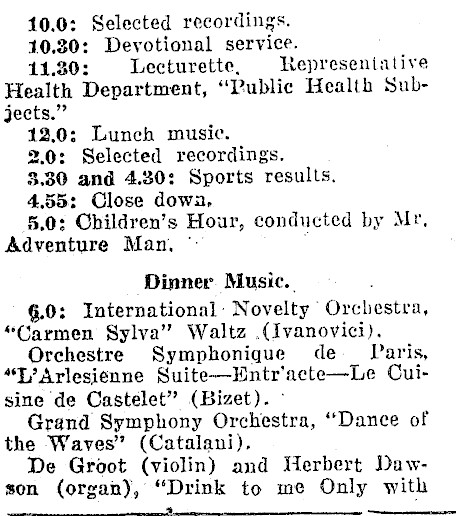 10.0: Selected recordings.
10.30: Devotional service.
11.30: Lecturette, Representative Health Department, "Public Health Subjects."
12.0: Lunch music.
2.0: Selected recordings.
3.30 and 4.30: Sports results.
4.55: Close down.
5.0: Children's Hour, conducted by Mr. Adventure Man.

Dinner Music.

6.0: International Novelty Orchestra, "Carmen Sylva" Waltz (Ivanovici).
Orchestre Symphonique de Paris, "L'Arlesienne Suite—Entr'acte—Le Cuisine de Castelet" (Bizet).
Grand Symphony Orchestra, "Dance of the Waves" (Catalani).
De Groot (violin) and Herbert Dawson (organ), "Drink to me Only with